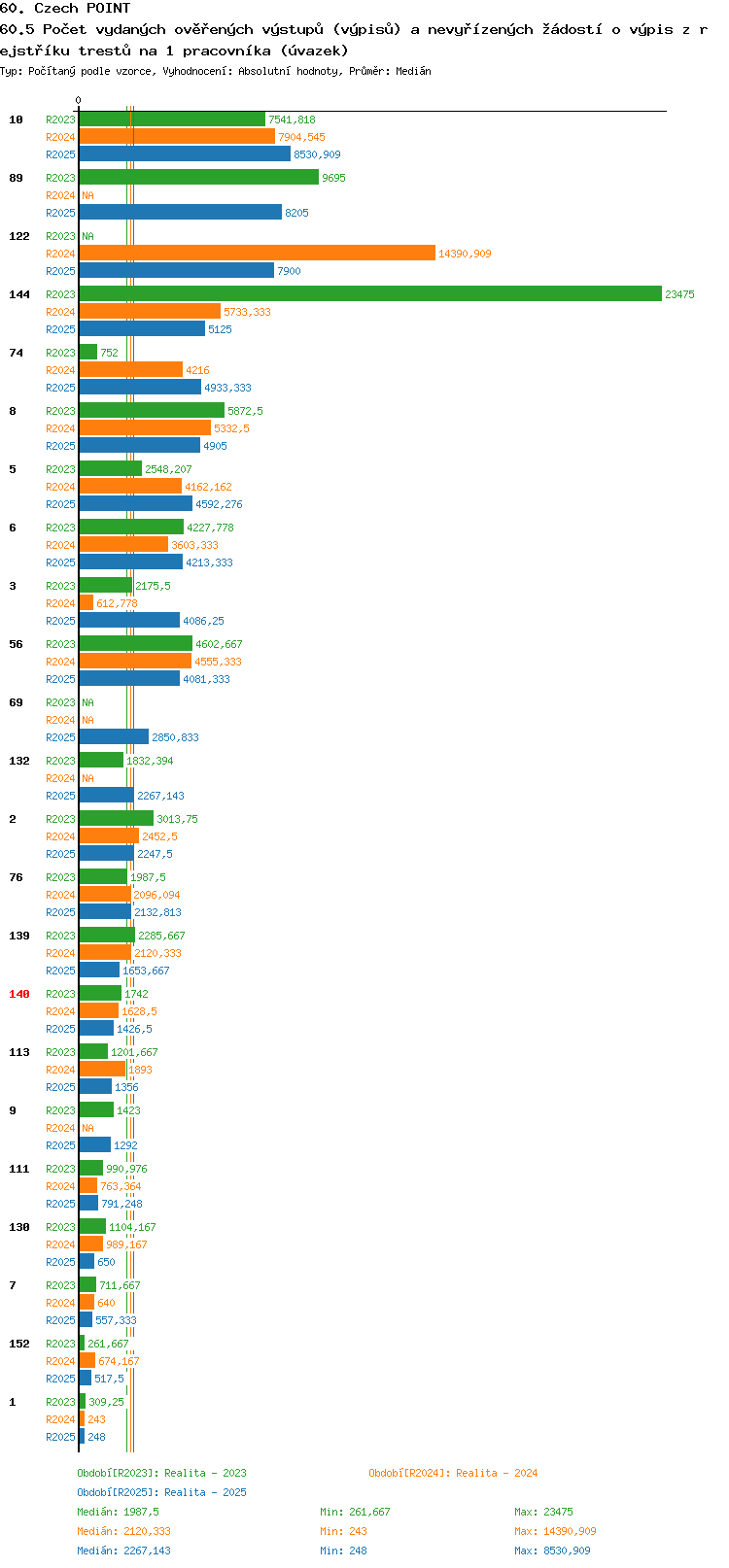 60. Czech POINT

60.5 Počet vydaných ověřených výstupů (výpisů) a nevyřízených žádostí o výpis z rejstříku trestů na 1 pracovníka (úvazek)

Typ: Počítaný podle vzorce, Vyhodnocení: Absolutní hodnoty, Průměr: Medián

0

10
R2023 7541,818
R2024 7904,545
R2025 8530,909

89
R2023 9695
R2024 NA
R2025 8205

122
R2023 NA
R2024 14390,909
R2025 7900

144
R2023 23475
R2024 5733,333
R2025 5125

74
R2023 752
R2024 4216
R2025 4933,333

8
R2023 5872,5
R2024 5332,5
R2025 4905

5
R2023 2548,207
R2024 4162,162
R2025 4592,276

6
R2023 4227,778
R2024 3603,333
R2025 4213,333

3
R2023 2175,5
R2024 612,778
R2025 4086,25

56
R2023 4602,667
R2024 4555,333
R2025 4081,333

69
R2023 NA
R2024 NA
R2025 2850,833

132
R2023 1832,394
R2024 NA
R2025 2267,143

2
R2023 3013,75
R2024 2452,5
R2025 2247,5

76
R2023 1987,5
R2024 2096,094
R2025 2132,813

139
R2023 2285,667
R2024 2120,333
R2025 1653,667

140
R2023 1742
R2024 1628,5
R2025 1426,5

113
R2023 1201,667
R2024 1893
R2025 1356

9
R2023 1423
R2024 NA
R2025 1292

111
R2023 990,976
R2024 763,364
R2025 791,248

130
R2023 1104,167
R2024 989,167
R2025 650

7
R2023 711,667
R2024 640
R2025 557,333

152
R2023 261,667
R2024 674,167
R2025 517,5

1
R2023 309,25
R2024 243
R2025 248

Období[R2023]: Realita - 2023
Období[R2024]: Realita - 2024
Období[R2025]: Realita - 2025

Medián: 1987,5 Min: 261,667 Max: 23475
Medián: 2120,333 Min: 243 Max: 14390,909
Medián: 2267,143 Min: 248 Max: 8530,909